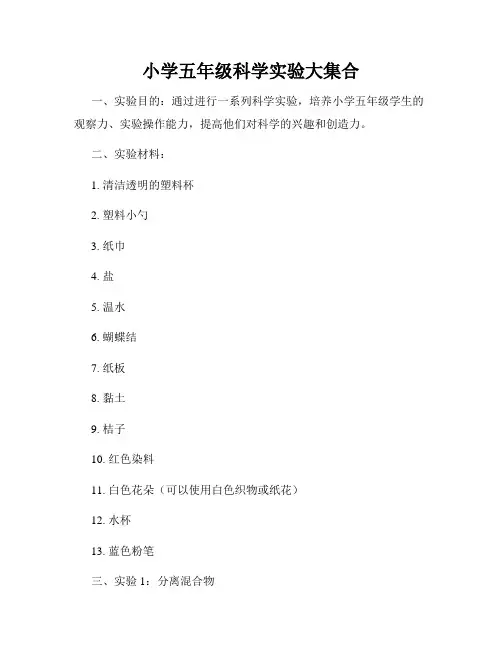 小学五年级科学实验大集合

一、实验目的：通过进行一系列科学实验，培养小学五年级学生的观察力、实验操作能力，提高他们对科学的兴趣和创造力。

二、实验材料：

1. 清洁透明的塑料杯

2. 塑料小勺

3. 纸巾

4. 盐

5. 温水

6. 蝴蝶结

7. 纸板

8. 黏土

9. 桔子

10. 红色染料

11. 白色花朵（可以使用白色织物或纸花）

12. 水杯

13. 蓝色粉笔

三、实验 1：分离混合物